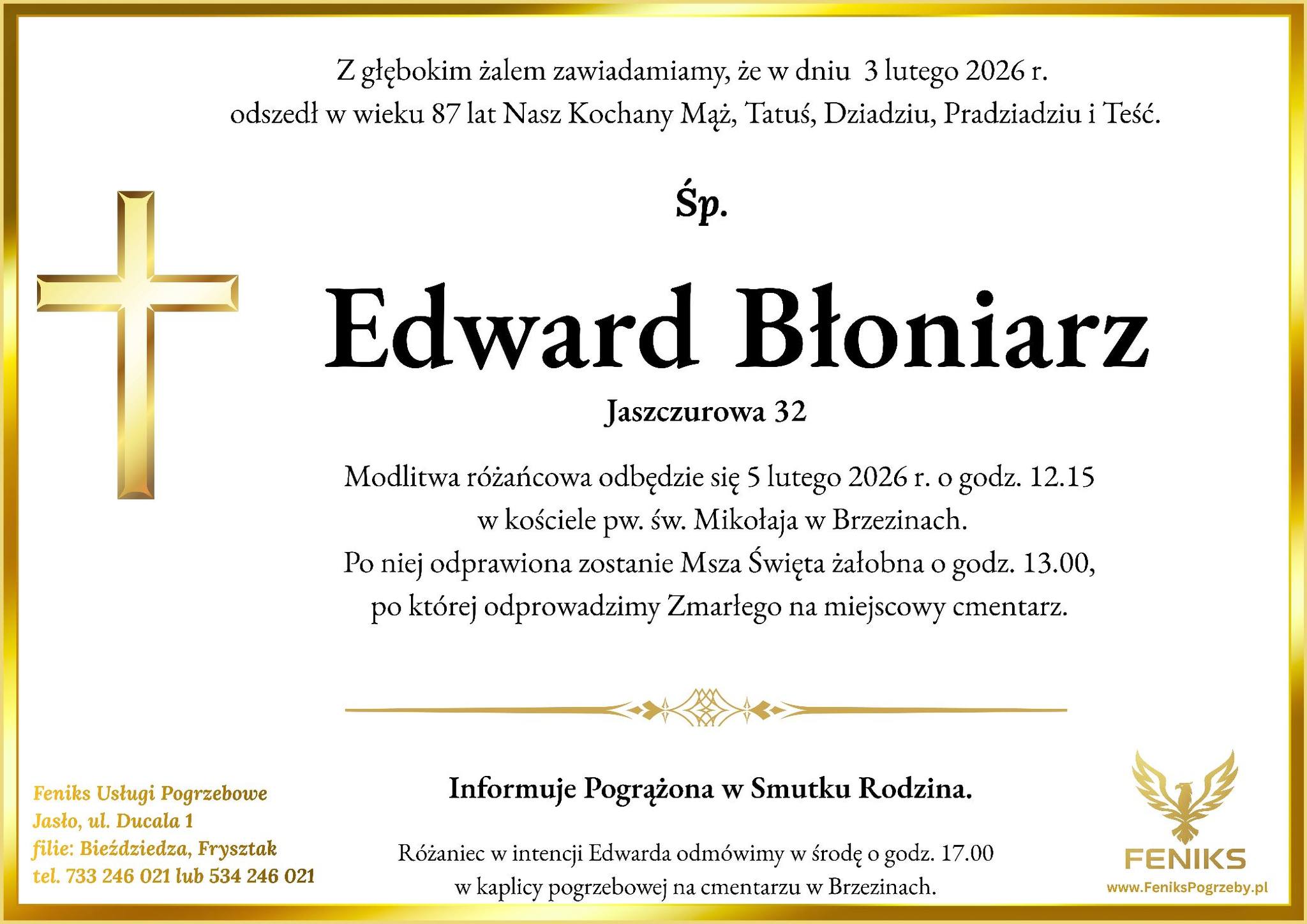 Z głębokim żalem zawiadamiamy, że w dniu 3 lutego 2026 r. odszedł w wieku 87 lat Nasz Kochany Mąż, Tatuś, Dziadziu, Pradziadziu i Teść.

Śp.

Edward Błoniarz

Jaszczurowa 32

Modlitwa różańcowa odbędzie się 5 lutego 2026 r. o godz. 12.15 w kościele pw. św. Mikołaja w Brzezinach. Po niej odprawiona zostanie Msza Święta żałobna o godz. 13.00, po której odprowadzimy Zmarłego na miejscowy cmentarz.

Informuje Pogrążona w Smutku Rodzina.

Różaniec w intencji Edwarda odmówimy w środę o godz. 17.00 w kaplicy pogrzebowej na cmentarzu w Brzezinach.

Feniks Usługi Pogrzebowe
Jasło, ul. Ducala 1
filie: Bieździedza, Frysztak
tel. 733 246 021 lub 534 246 021

FENIKS
www.FeniksPogrzeby.pl